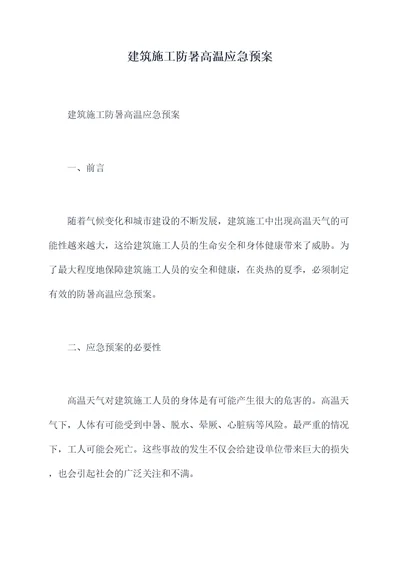 建筑施工防暑高温应急预案

建筑施工防暑高温应急预案

一、前言

随着气候变化和城市建设的不断发展，建筑施工中出现高温天气的可能性越来越大，这给建筑施工人员的生命安全和身体健康带来了威胁。为了最大程度地保障建筑施工人员的安全和健康，在炎热的夏季，必须制定有效的防暑高温应急预案。

二、应急预案的必要性

高温天气对建筑施工人员的身体是有可能产生很大的危害的。高温天气下，人体有可能受到中暑、脱水、晕厥、心脏病等风险。最严重的情况下，工人可能会死亡。这些事故的发生不仅会给建设单位带来巨大的损失，也会引起社会的广泛关注和不满。